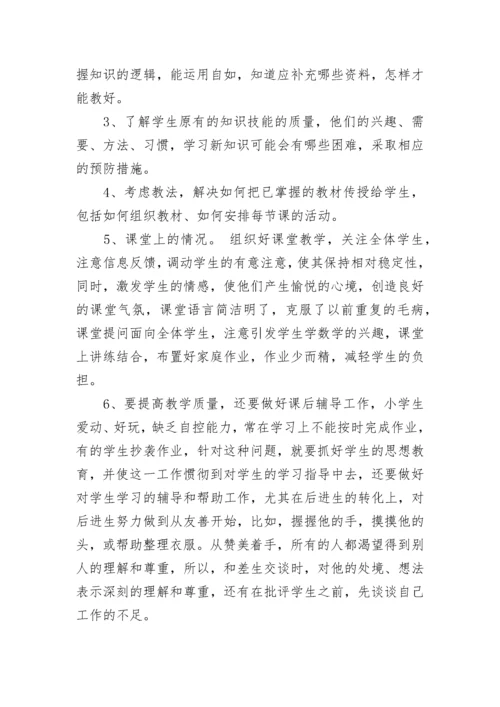 握知识的逻辑，能运用自如，知道应补充哪些资料，怎样才能教好。

3、了解学生原有的知识技能的质量，他们的兴趣、需要、方法、习惯，学习新知识可能会有哪些困难，采取相应的预防措施。

4、考虑教法，解决如何把已掌握的教材传授给学生，包括如何组织教材、如何安排每节课的活动。

5、课堂上的情况。 组织好课堂教学，关注全体学生，注意信息反馈，调动学生的有意注意，使其保持相对稳定性，同时，激发学生的情感，使他们产生愉悦的心境，创造良好的课堂气氛，课堂语言简洁明了，克服了以前重复的毛病，课堂提问面向全体学生，注意引发学生学数学的兴趣，课堂上讲练结合，布置好家庭作业，作业少而精，减轻学生的负担。

6、要提高教学质量，还要做好课后辅导工作，小学生爱动、好玩，缺乏自控能力，常在学习上不能按时完成作业，有的学生抄袭作业，针对这种问题，就要抓好学生的思想教育，并使这一工作惯彻到对学生的学习指导中去，还要做好对学生学习的辅导和帮助工作，尤其在后进生的转化上，对后进生努力做到从友善开始，比如，握握他的手，摸摸他的头，或帮助整理衣服。从赞美着手，所有的人都渴望得到别人的理解和尊重，所以，和差生交谈时，对他的处境、想法表示深刻的理解和尊重，还有在批评学生之前，先谈谈自己工作的不足。